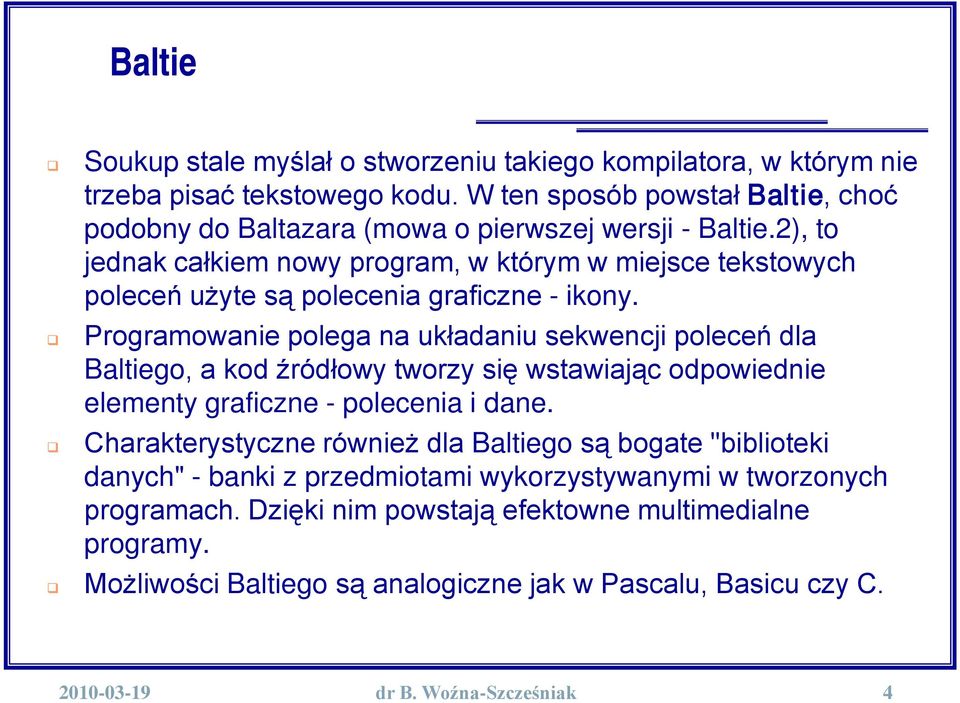 Baltie

Soukup stale myślał o stworzeniu takiego kompilatora, w którym nie trzeba pisać tekstowego kodu. W ten sposób powstał Baltie, choć podobny do Baltazara (mowa o pierwszej wersji - Baltie.2), to jednak całkiem nowy program, w którym w miejsce tekstowych poleceń użyte są polecenia graficzne - ikony.

Programowanie polega na układaniu sekwencji poleceń dla Baltiego, a kod źródłowy tworzy się wstawiając odpowiednie elementy graficzne - polecenia i dane.

Charakterystyczne również dla Baltiego są bogate "biblioteki danych" - banki z przedmiotami wykorzystywanymi w tworzonych programach. Dzięki nim powstają efektowne multimedialne programy.

Możliwości Baltiego są analogiczne jak w Pascalu, Basicu czy C.

2010-03-19 dr B. Woźna-Szcześniak 4